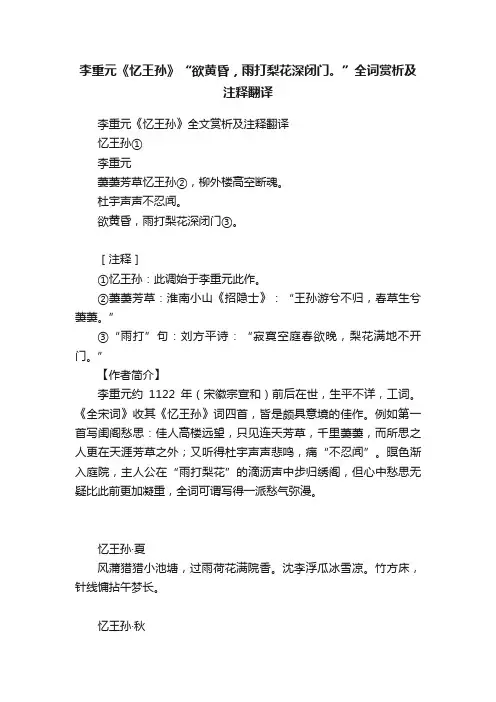 李重元《忆王孙》“欲黄昏，雨打梨花深闭门。”全词赏析及注释翻译

李重元《忆王孙》全文赏析及注释翻译

忆王孙①

李重元

萋萋芳草忆王孙②，柳外楼高空断魂。

杜宇声声不忍闻。

欲黄昏，雨打梨花深闭门③。

［注释］

①忆王孙：此调始于李重元此作。

②萋萋芳草：淮南小山《招隐士》：“王孙游兮不归，春草生兮萋萋。”

③“雨打”句：刘方平诗：“寂寞空庭春欲晚，梨花满地不开门。”

【作者简介】

李重元约 1122 年（宋徽宗宣和）前后在世，生平不详，工词。《全宋词》收其《忆王孙》词四首，皆是颇具意境的佳作。例如第一首写闺阁愁思：佳人高楼远望，只见连天芳草，千里萋萋，而所思之人更在天涯芳草之外；又听得杜宇声声悲鸣，痛“不忍闻”。暝色渐入庭院，主人公在“雨打梨花”的滴沥声中步归绣阁，但心中愁思无疑比此前更加凝重，全词可谓写得一派愁气弥漫。

忆王孙·夏

风蒲猎猎小池塘，过雨荷花满院香。沈李浮瓜冰雪凉。竹方床，针线慵拈午梦长。

忆王孙·秋